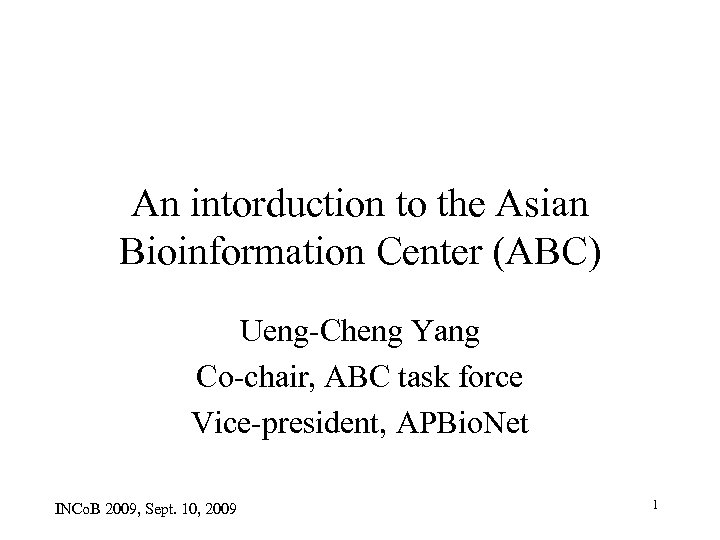 An intorduction to the Asian Bioinformation Center (ABC)

Ueng-Cheng Yang
Co-chair, ABC task force
Vice-president, APBioNet

INCoB 2009, Sept. 10, 2009

1